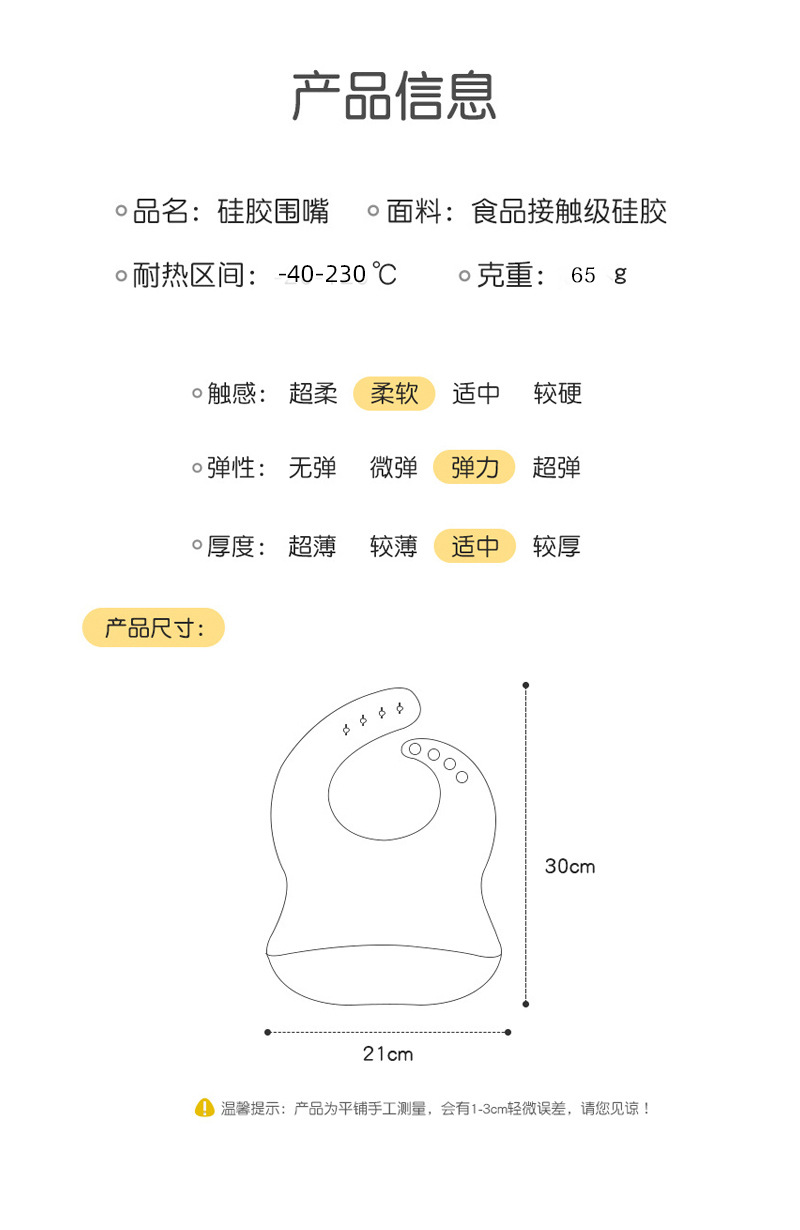 产品信息

品名：硅胶围嘴　面料：食品接触级硅胶

耐热区间：-40-230 ℃　克重：65 g

触感：超柔　柔软　适中　较硬

弹性：无弹　微弹　弹力　超弹

厚度：超薄　较薄　适中　较厚

产品尺寸：

30cm

21cm

温馨提示：产品为平铺手工测量，会有1-3cm轻微误差，请您见谅！